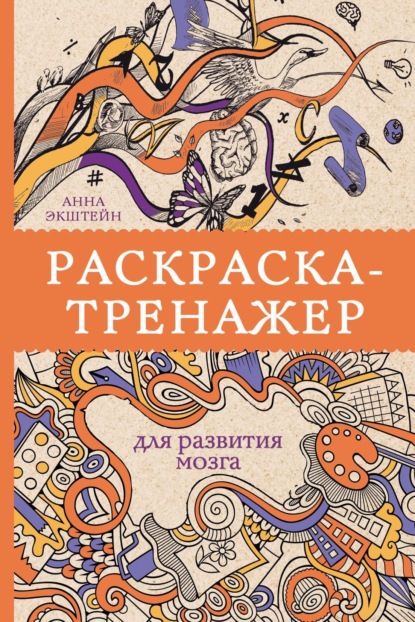 АННА ЭКШТЕЙН

РАСКРАСКА-ТРЕНАЖЕР

для развития мозга